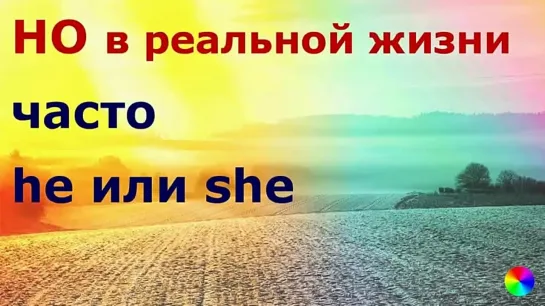 НО в реальной жизни

часто

he или she